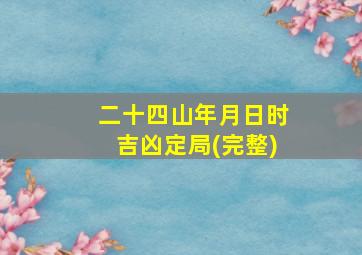 二十四山年月日时
吉凶定局(完整)